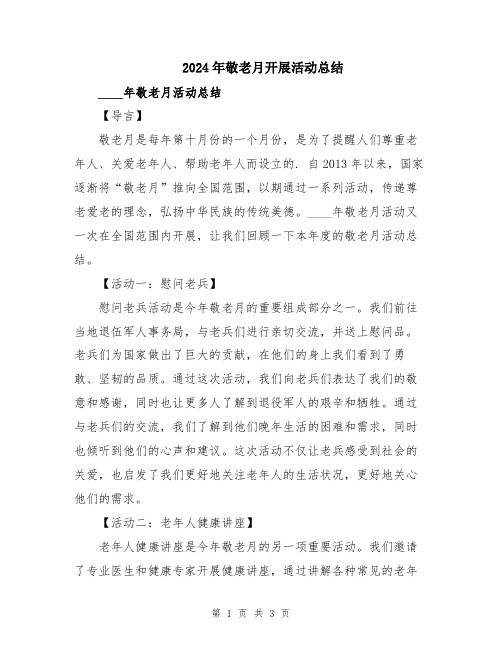 2024年敬老月开展活动总结

____年敬老月活动总结

【导言】

敬老月是每年第十月份的一个月份，是为了提醒人们尊重老年人、关爱老年人、帮助老年人而设立的. 自2013年以来，国家逐渐将“敬老月”推向全国范围，以期通过一系列活动，传递尊老爱老的理念，弘扬中华民族的传统美德。____年敬老月活动又一次在全国范围内开展，让我们回顾一下本年度的敬老月活动总结。

【活动一：慰问老兵】

慰问老兵活动是今年敬老月的重要组成部分之一。我们前往当地退伍军人事务局，与老兵们进行亲切交流，并送上慰问品。老兵们为国家做出了巨大的贡献，在他们的身上我们看到了勇敢、坚韧的品质。通过这次活动，我们向老兵们表达了我们的敬意和感谢，同时也让更多人了解到退役军人的艰辛和牺牲。通过与老兵们的交流，我们了解到他们晚年生活的困难和需求，同时也倾听到他们的心声和建议。这次活动不仅让老兵感受到社会的关爱，也启发了我们更好地关注老年人的生活状况，更好地关心他们的需求。

【活动二：老年人健康讲座】

老年人健康讲座是今年敬老月的另一项重要活动。我们邀请了专业医生和健康专家开展健康讲座，通过讲解各种常见的老年

第 1 页 共 3 页